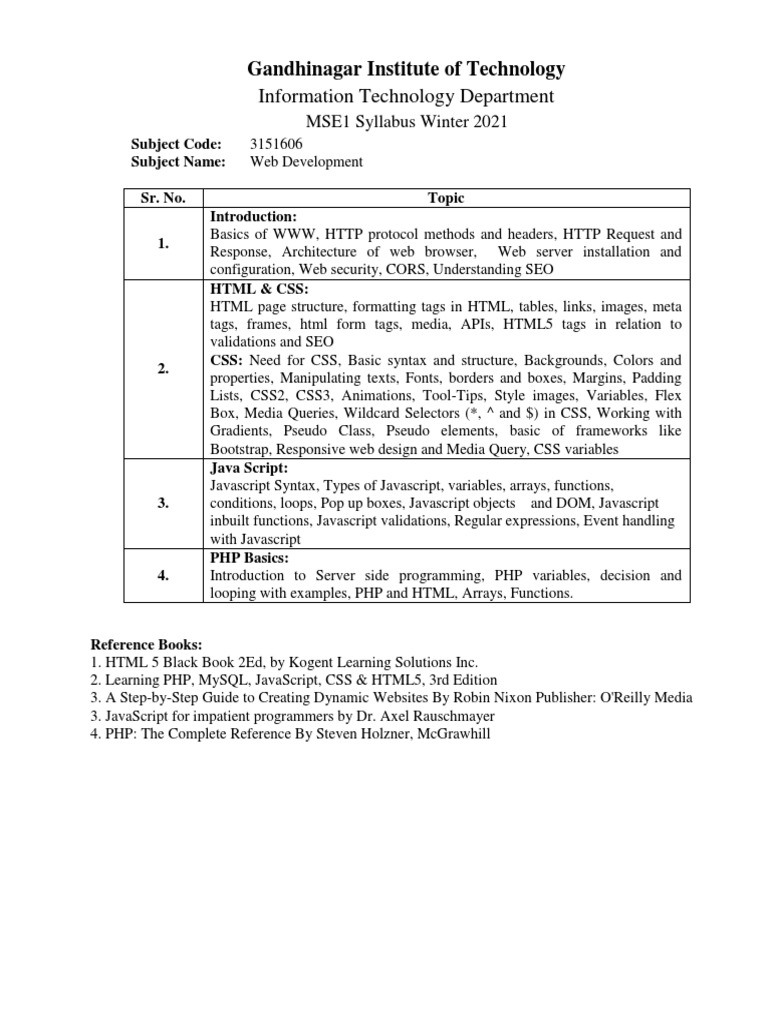 Gandhinagar Institute of Technology

Information Technology Department

MSE1 Syllabus Winter 2021

Subject Code: 3151606
Subject Name: Web Development

| Sr. No. | Topic |
|---|---|
| 1. | **Introduction:** Basics of WWW, HTTP protocol methods and headers, HTTP Request and Response, Architecture of web browser, Web server installation and configuration, Web security, CORS, Understanding SEO |
| 2. | **HTML & CSS:** HTML page structure, formatting tags in HTML, tables, links, images, meta tags, frames, html form tags, media, APIs, HTML5 tags in relation to validations and SEO **CSS:** Need for CSS, Basic syntax and structure, Backgrounds, Colors and properties, Manipulating texts, Fonts, borders and boxes, Margins, Padding Lists, CSS2, CSS3, Animations, Tool-Tips, Style images, Variables, Flex Box, Media Queries, Wildcard Selectors (*, ^ and $) in CSS, Working with Gradients, Pseudo Class, Pseudo elements, basic of frameworks like Bootstrap, Responsive web design and Media Query, CSS variables |
| 3. | **Java Script:** Javascript Syntax, Types of Javascript, variables, arrays, functions, conditions, loops, Pop up boxes, Javascript objects and DOM, Javascript inbuilt functions, Javascript validations, Regular expressions, Event handling with Javascript |
| 4. | **PHP Basics:** Introduction to Server side programming, PHP variables, decision and looping with examples, PHP and HTML, Arrays, Functions. |

Reference Books:
1. HTML 5 Black Book 2Ed, by Kogent Learning Solutions Inc.
2. Learning PHP, MySQL, JavaScript, CSS & HTML5, 3rd Edition
3. A Step-by-Step Guide to Creating Dynamic Websites By Robin Nixon Publisher: O'Reilly Media
3. JavaScript for impatient programmers by Dr. Axel Rauschmayer
4. PHP: The Complete Reference By Steven Holzner, McGrawhill